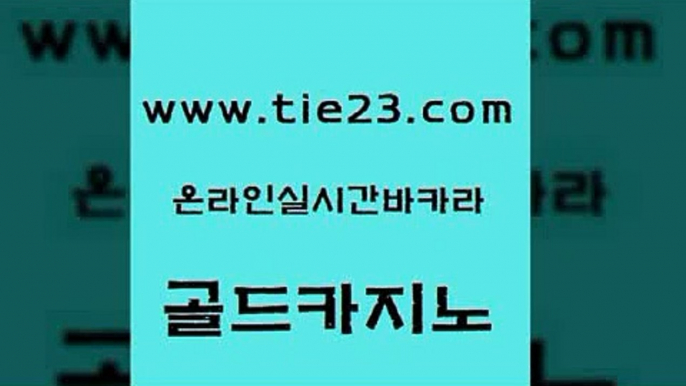 www.tie23.com

온라인실시간바카라

골드카지노